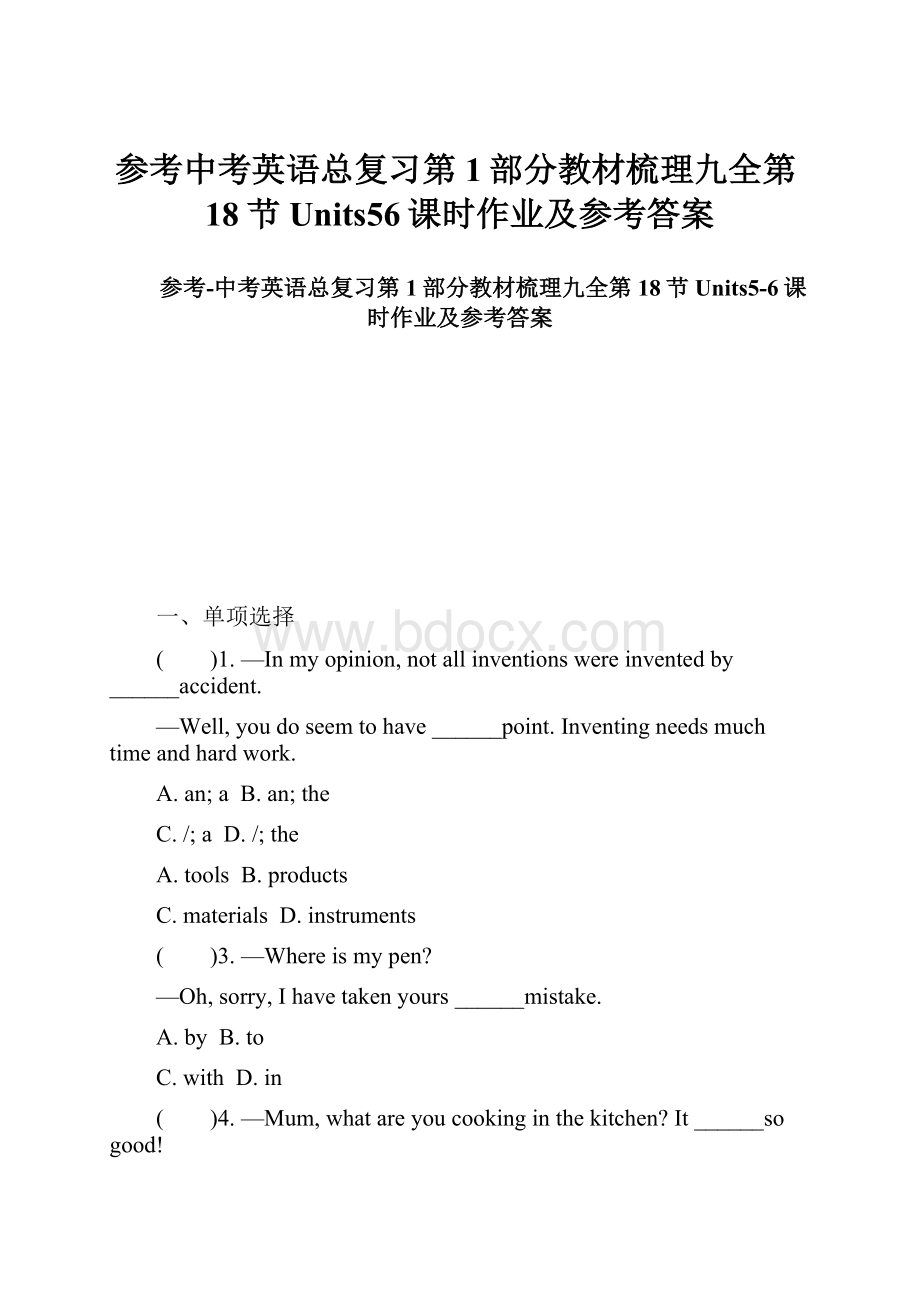 参考中考英语总复习第1部分教材梳理九全第18节Units56课时作业及参考答案

参考-中考英语总复习第1部分教材梳理九全第18节Units5-6课时作业及参考答案

一、单项选择

www.bdocx.com

(　　)1. —In my opinion, not all inventions were invented by ______accident.

—Well, you do seem to have ______point. Inventing needs much time and hard work.

A. an; a  B. an; the

C. /; a  D. /; the

A. tools  B. products

C. materials  D. instruments

(　　)3. —Where is my pen?

—Oh, sorry, I have taken yours ______mistake.

A. by  B. to

C. with  D. in

(　　)4. —Mum, what are you cooking in the kitchen? It ______so good!